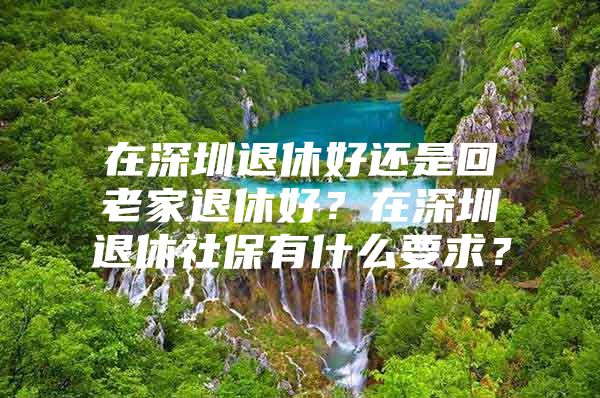 在深圳退休好还是回老家退休好？在深圳退休社保有什么要求？